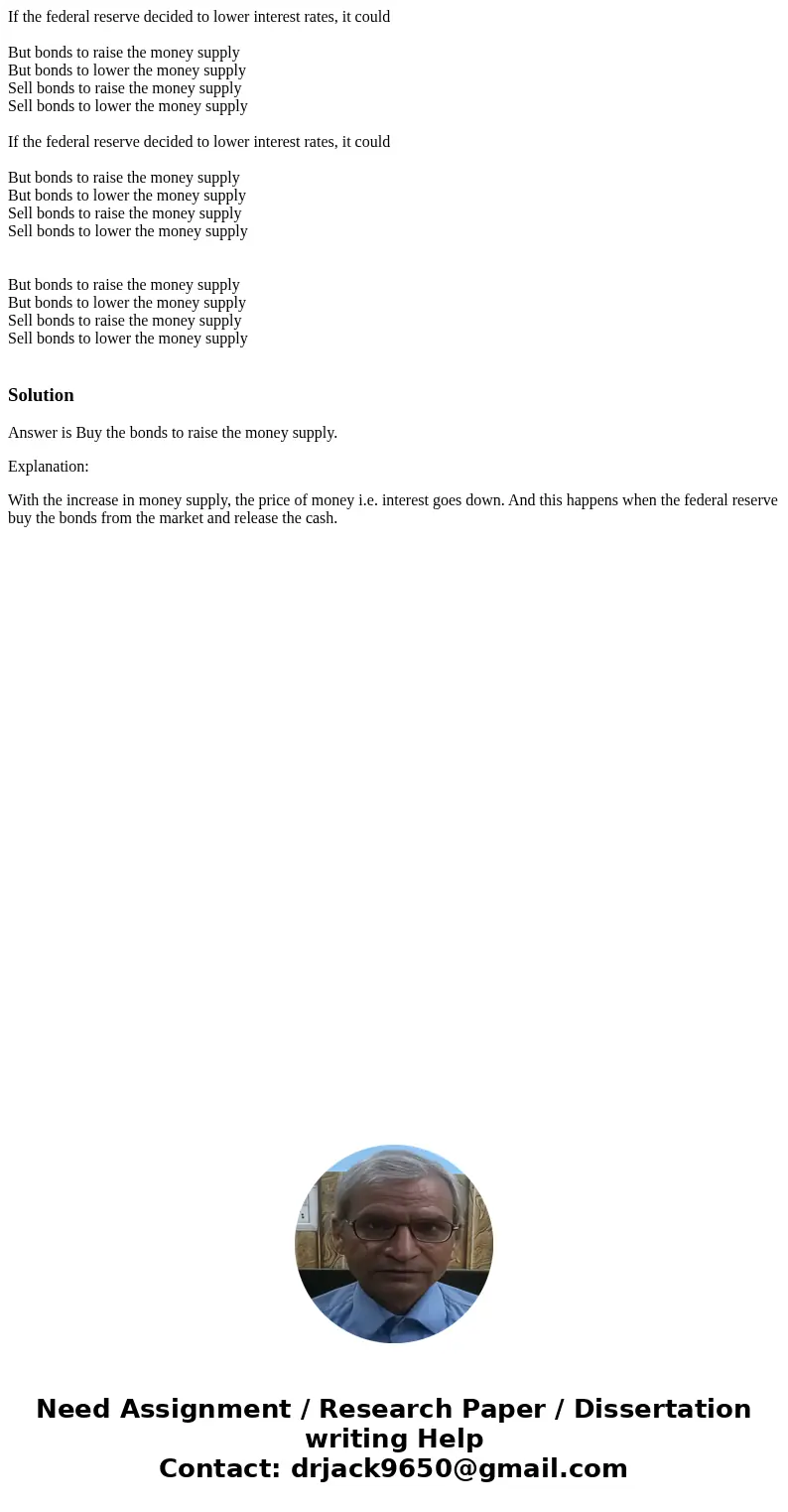 If the federal reserve decided to lower interest rates, it could

But bonds to raise the money supply
But bonds to lower the money supply
Sell bonds to raise the money supply
Sell bonds to lower the money supply

If the federal reserve decided to lower interest rates, it could

But bonds to raise the money supply
But bonds to lower the money supply
Sell bonds to raise the money supply
Sell bonds to lower the money supply

But bonds to raise the money supply
But bonds to lower the money supply
Sell bonds to raise the money supply
Sell bonds to lower the money supply

Solution

Answer is Buy the bonds to raise the money supply.

Explanation:

With the increase in money supply, the price of money i.e. interest goes down. And this happens when the federal reserve buy the bonds from the market and release the cash.

Need Assignment / Research Paper / Dissertation writing Help
Contact: drjack9650@gmail.com